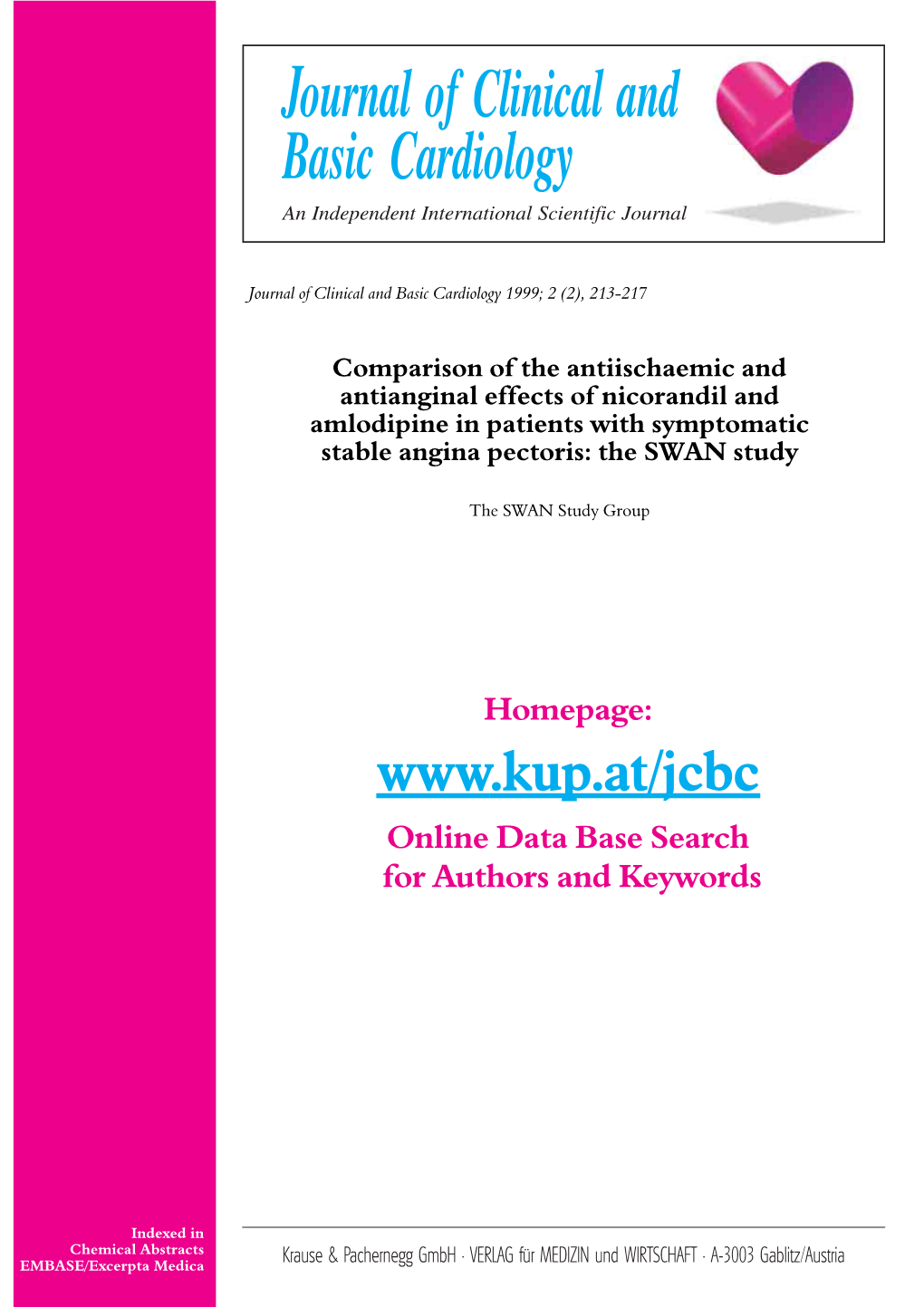 Journal of Clinical and Basic Cardiology

An Independent International Scientific Journal

Journal of Clinical and Basic Cardiology 1999; 2 (2), 213-217

Comparison of the antiischaemic and antianginal effects of nicorandil and amlodipine in patients with symptomatic stable angina pectoris: the SWAN study

The SWAN Study Group

Homepage:

www.kup.at/jcbc

Online Data Base Search for Authors and Keywords

Indexed in
Chemical Abstracts
EMBASE/Excerpta Medica

Krause & Pachernegg GmbH · VERLAG für MEDIZIN und WIRTSCHAFT · A-3003 Gablitz/Austria